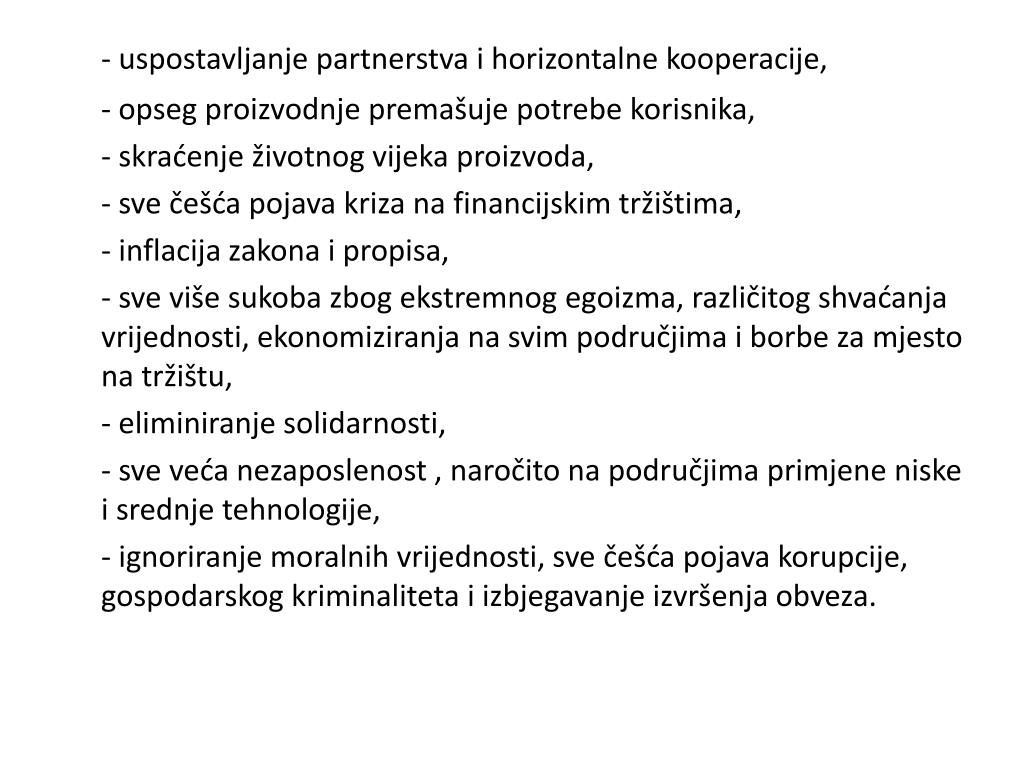 - uspostavljanje partnerstva i horizontalne kooperacije,

- opseg proizvodnje premašuje potrebe korisnika,

- skraćenje životnog vijeka proizvoda,

- sve češća pojava kriza na financijskim tržištima,

- inflacija zakona i propisa,

- sve više sukoba zbog ekstremnog egoizma, različitog shvaćanja vrijednosti, ekonomiziranja na svim područjima i borbe za mjesto na tržištu,

- eliminiranje solidarnosti,

- sve veća nezaposlenost , naročito na područjima primjene niske i srednje tehnologije,

- ignoriranje moralnih vrijednosti, sve češća pojava korupcije, gospodarskog kriminaliteta i izbjegavanje izvršenja obveza.